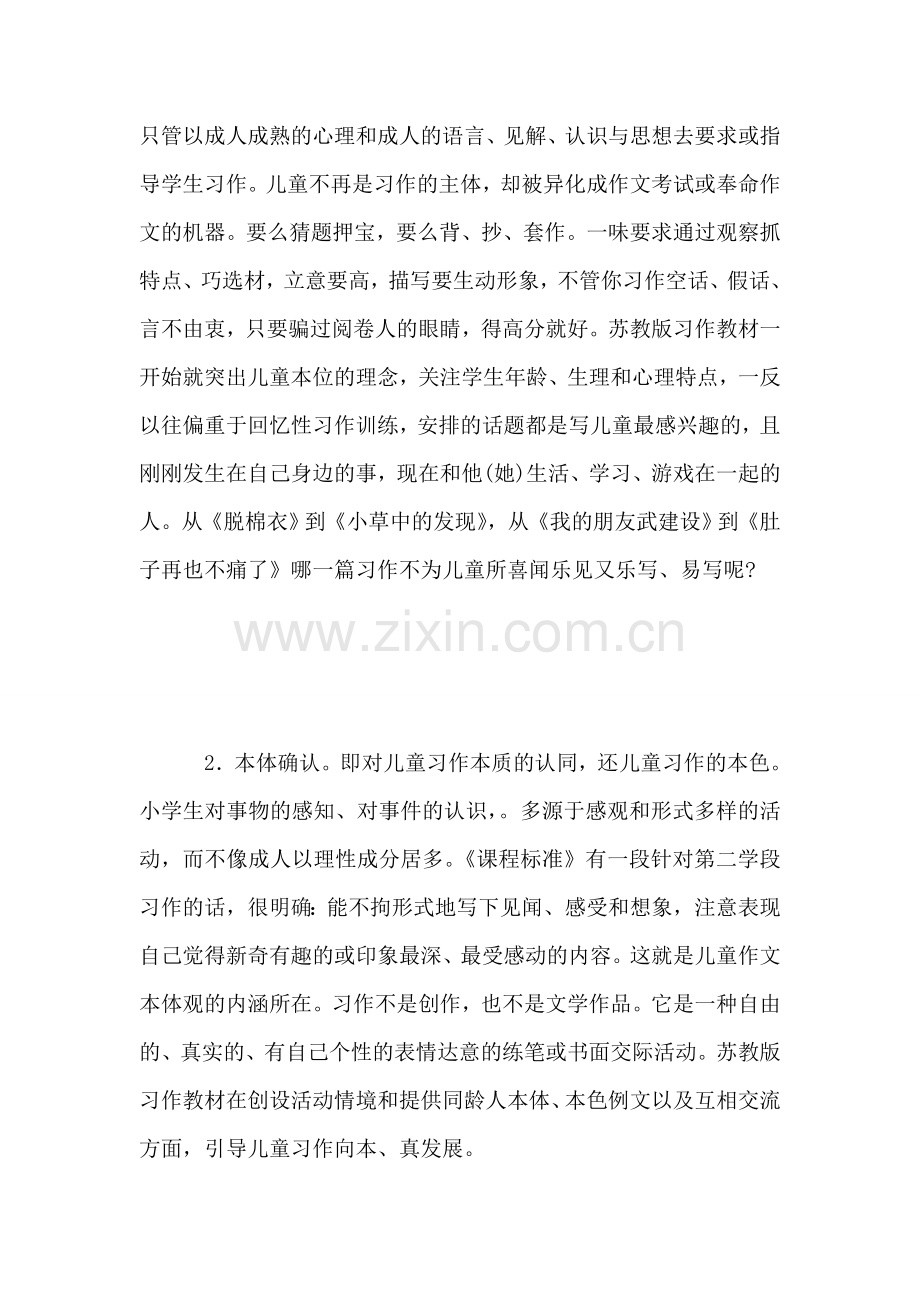 只管以成人成熟的心理和成人的语言、见解、认识与思想去要求或指导学生习作。儿童不再是习作的主体，却被异化成作文考试或奉命作文的机器。要么猜题押宝，要么背、抄、套作。一味要求通过观察抓特点、巧选材，立意要高，描写要生动形象，不管你习作空话、假话、言不由衷，只要骗过阅卷人的眼睛，得高分就好。苏教版习作教材一开始就突出儿童本位的理念，关注学生年龄、生理和心理特点，一反以往偏重于回忆性习作训练，安排的话题都是写儿童最感兴趣的，且刚刚发生在自己身边的事，现在和他(她)生活、学习、游戏在一起的人。从《脱棉衣》到《小草中的发现》，从《我的朋友武建设》到《肚子再也不痛了》哪一篇习作不为儿童所喜闻乐见又乐写、易写呢?

www.zixin.com.cn

2．本体确认。即对儿童习作本质的认同，还儿童习作的本色。小学生对事物的感知、对事件的认识，。多源于感观和形式多样的活动，而不像成人以理性成分居多。《课程标准》有一段针对第二学段习作的话，很明确：能不拘形式地写下见闻、感受和想象，注意表现自己觉得新奇有趣的或印象最深、最受感动的内容。这就是儿童作文本体观的内涵所在。习作不是创作，也不是文学作品。它是一种自由的、真实的、有自己个性的表情达意的练笔或书面交际活动。苏教版习作教材在创设活动情境和提供同龄人本体、本色例文以及互相交流方面，引导儿童习作向本、真发展。